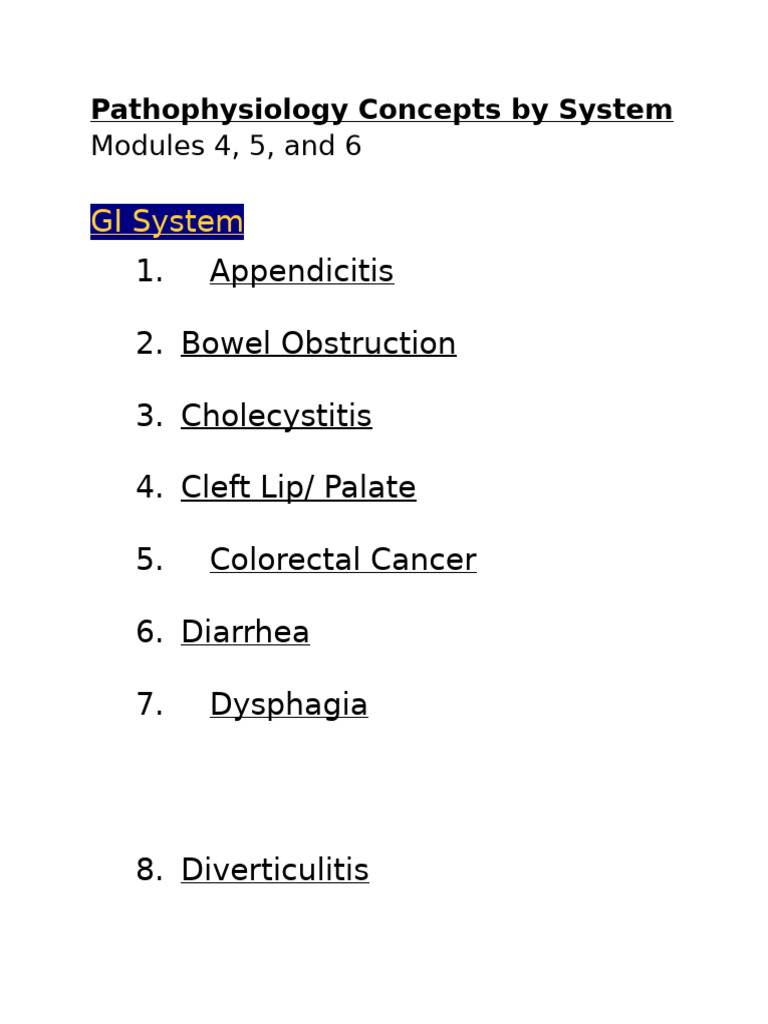 Pathophysiology Concepts by System
Modules 4, 5, and 6

GI System

1. Appendicitis

2. Bowel Obstruction

3. Cholecystitis

4. Cleft Lip/ Palate

5. Colorectal Cancer

6. Diarrhea

7. Dysphagia

8. Diverticulitis